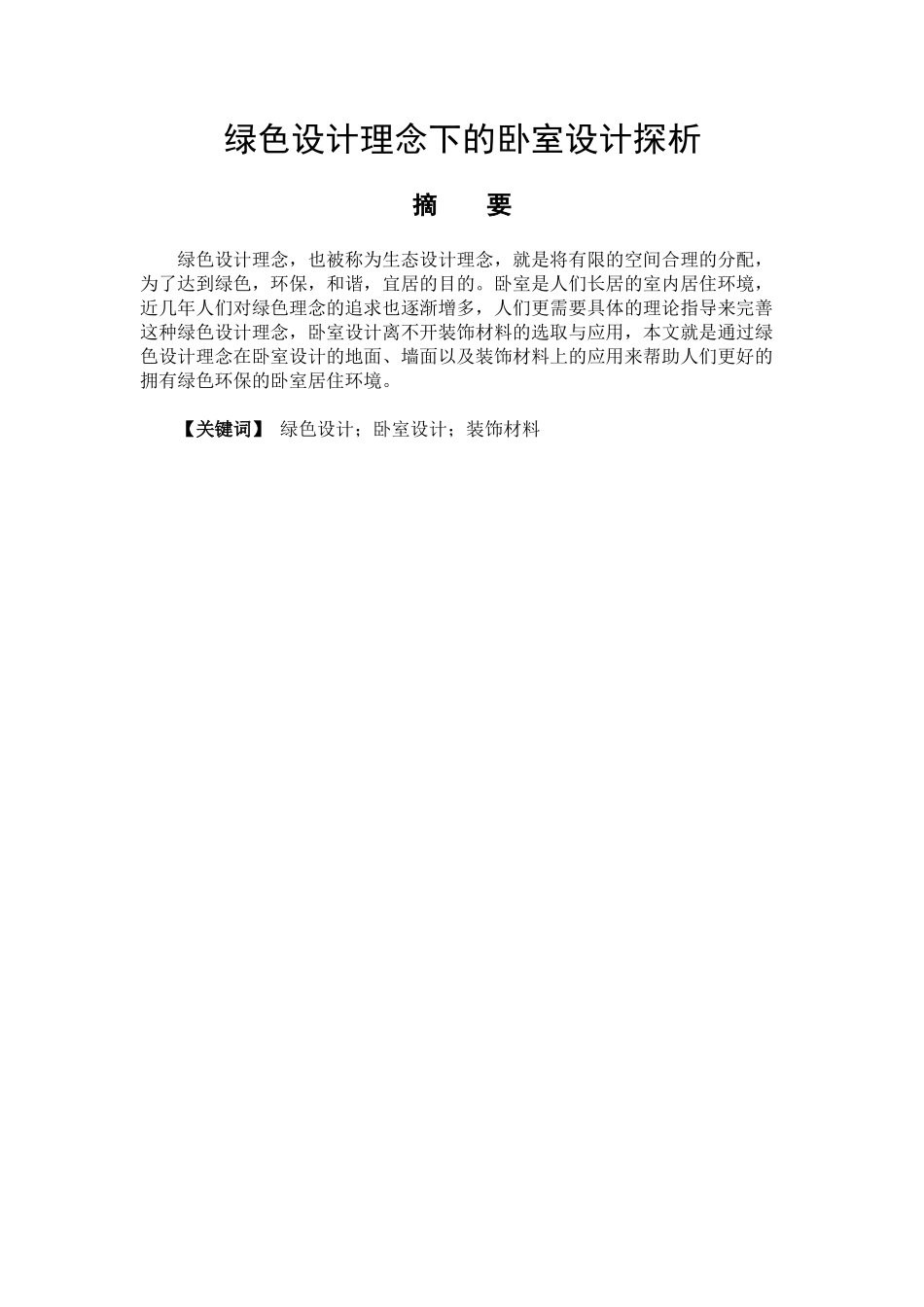 绿色设计理念下的卧室设计探析

摘　要

绿色设计理念，也被称为生态设计理念，就是将有限的空间合理的分配，为了达到绿色，环保，和谐，宜居的目的。卧室是人们长居的室内居住环境，近几年人们对绿色理念的追求也逐渐增多，人们更需要具体的理论指导来完善这种绿色设计理念，卧室设计离不开装饰材料的选取与应用，本文就是通过绿色设计理念在卧室设计的地面、墙面以及装饰材料上的应用来帮助人们更好的拥有绿色环保的卧室居住环境。

【关键词】 绿色设计；卧室设计；装饰材料